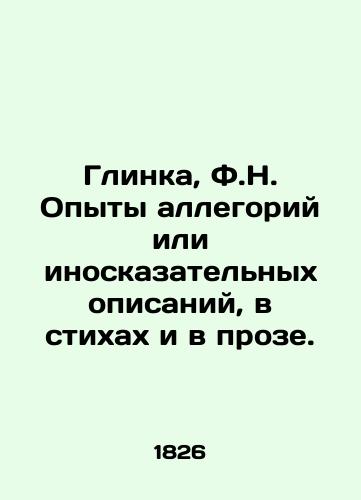 Глинка, Ф.Н. Опыты аллегорий или иносказательных описаний, в стихах и в прозе.

1826